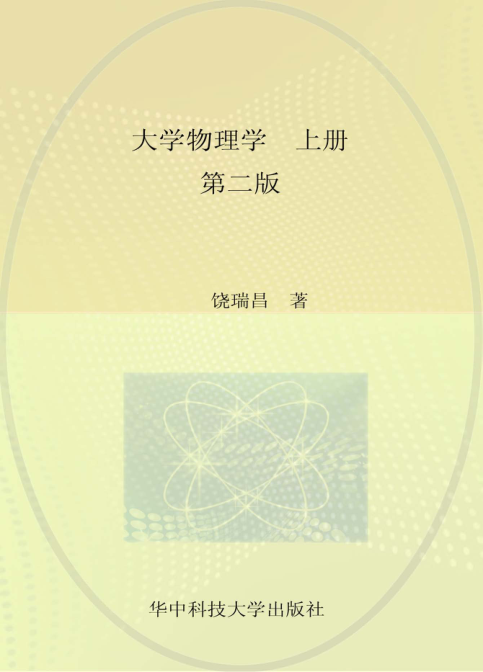 大学物理学　上册
第二版

饶瑞昌　著

华中科技大学出版社